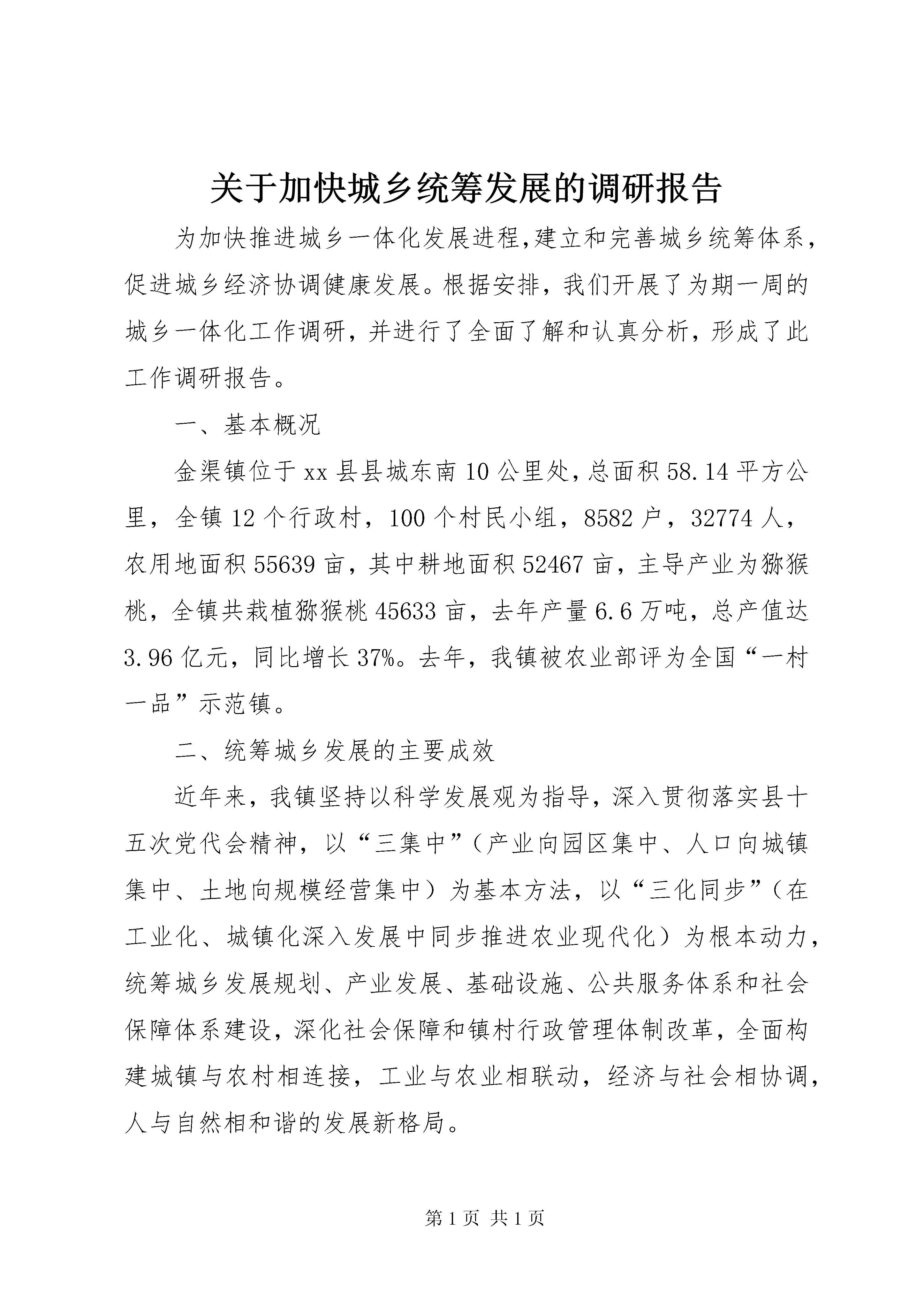 关于加快城乡统筹发展的调研报告

为加快推进城乡一体化发展进程,建立和完善城乡统筹体系,促进城乡经济协调健康发展。根据安排，我们开展了为期一周的城乡一体化工作调研，并进行了全面了解和认真分析，形成了此工作调研报告。

一、基本概况

金渠镇位于xx县县城东南10公里处,总面积58.14平方公里，全镇12个行政村，100个村民小组，8582户，32774人，农用地面积55639亩，其中耕地面积52467亩，主导产业为猕猴桃，全镇共栽植猕猴桃45633亩，去年产量6.6万吨，总产值达3.96亿元，同比增长37%。去年，我镇被农业部评为全国“一村一品”示范镇。

二、统筹城乡发展的主要成效

近年来，我镇坚持以科学发展观为指导，深入贯彻落实县十五次党代会精神，以“三集中”（产业向园区集中、人口向城镇集中、土地向规模经营集中）为基本方法，以“三化同步”（在工业化、城镇化深入发展中同步推进农业现代化）为根本动力，统筹城乡发展规划、产业发展、基础设施、公共服务体系和社会保障体系建设，深化社会保障和镇村行政管理体制改革，全面构建城镇与农村相连接，工业与农业相联动，经济与社会相协调，人与自然相和谐的发展新格局。

第1页 共1页